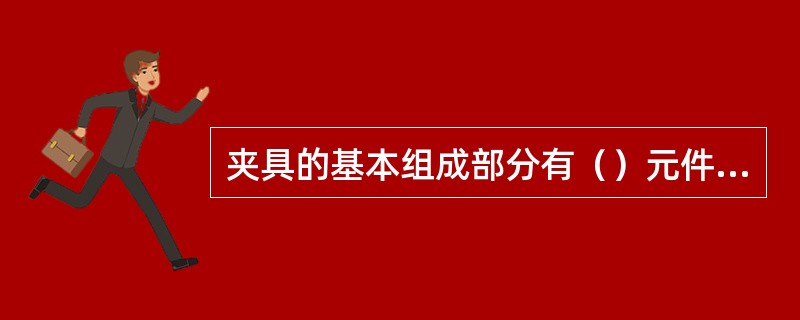 夹具的基本组成部分有（）元件...